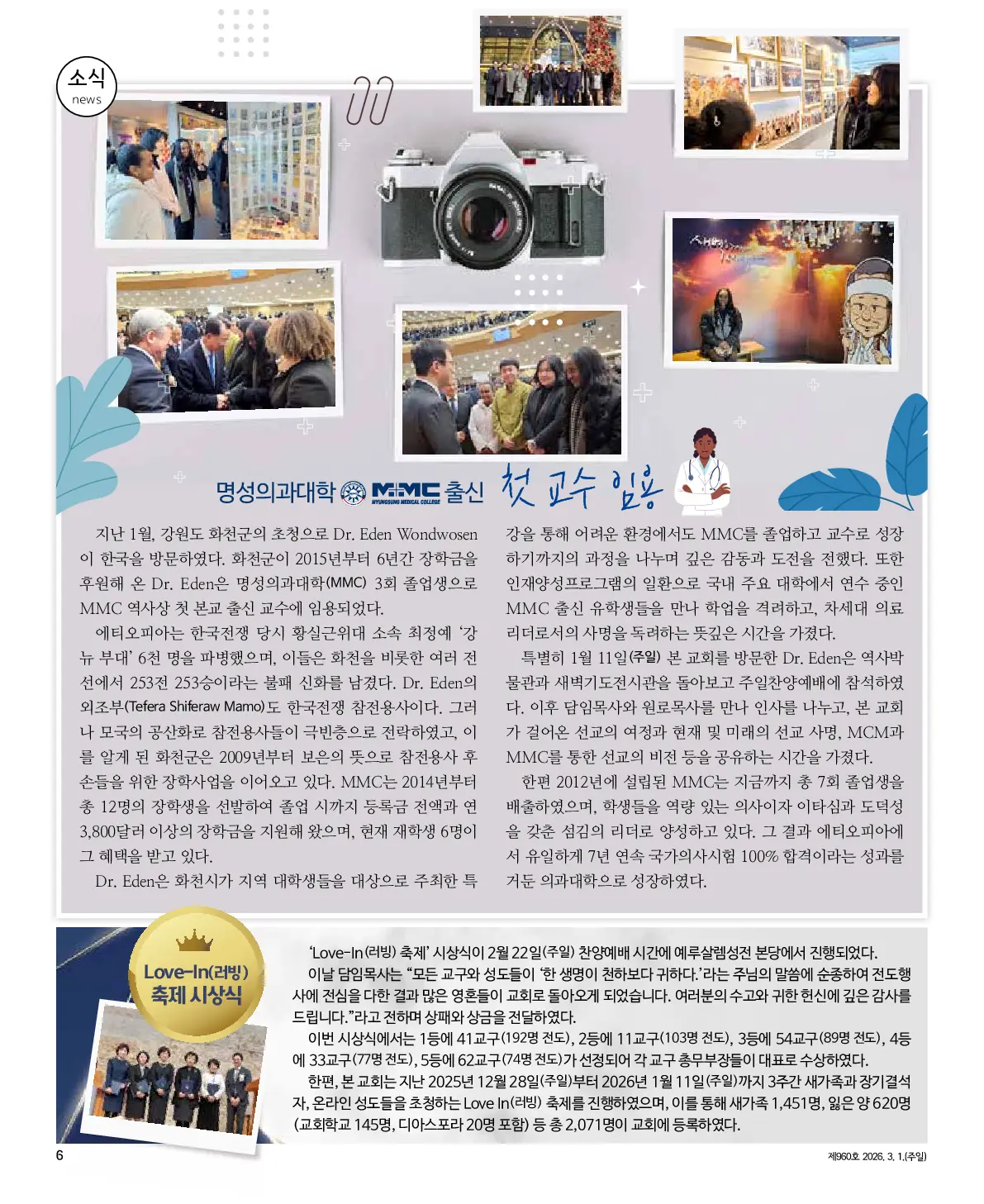 소식
news

명성의과대학 MMC MYUNGSUNG MEDICAL COLLEGE 출신 첫 교수 임용

지난 1월, 강원도 화천군의 초청으로 Dr. Eden Wondwosen이 한국을 방문하였다. 화천군이 2015년부터 6년간 장학금을 후원해 온 Dr. Eden은 명성의과대학(MMC) 3회 졸업생으로 MMC 역사상 첫 본교 출신 교수에 임용되었다.

에티오피아는 한국전쟁 당시 황실근위대 소속 최정예 '강뉴 부대' 6천 명을 파병했으며, 이들은 화천을 비롯한 여러 전선에서 253전 253승이라는 불패 신화를 남겼다. Dr. Eden의 외조부(Tefera Shiferaw Mamo)도 한국전쟁 참전용사이다. 그러나 모국의 공산화로 참전용사들이 극빈층으로 전락하였고, 이를 알게 된 화천군은 2009년부터 보은의 뜻으로 참전용사 후손들을 위한 장학사업을 이어오고 있다. MMC는 2014년부터 총 12명의 장학생을 선발하여 졸업 시까지 등록금 전액과 연 3,800달러 이상의 장학금을 지원해 왔으며, 현재 재학생 6명이 그 혜택을 받고 있다.

Dr. Eden은 화천시가 지역 대학생들을 대상으로 주최한 특강을 통해 어려운 환경에서도 MMC를 졸업하고 교수로 성장하기까지의 과정을 나누며 깊은 감동과 도전을 전했다. 또한 인재양성프로그램의 일환으로 국내 주요 대학에서 연수 중인 MMC 출신 유학생들을 만나 학업을 격려하고, 차세대 의료 리더로서의 사명을 독려하는 뜻깊은 시간을 가졌다.

특별히 1월 11일(주일) 본 교회를 방문한 Dr. Eden은 역사박물관과 새벽기도전시관을 돌아보고 주일찬양예배에 참석하였다. 이후 담임목사와 원로목사를 만나 인사를 나누고, 본 교회가 걸어온 선교의 여정과 현재 및 미래의 선교 사명, MCM과 MMC를 통한 선교의 비전 등을 공유하는 시간을 가졌다.

한편 2012년에 설립된 MMC는 지금까지 총 7회 졸업생을 배출하였으며, 학생들을 역량 있는 의사이자 이타심과 도덕성을 갖춘 섬김의 리더로 양성하고 있다. 그 결과 에티오피아에서 유일하게 7년 연속 국가의사시험 100% 합격이라는 성과를 거둔 의과대학으로 성장하였다.

Love-In(러빙) 축제 시상식

'Love-In(러빙) 축제' 시상식이 2월 22일(주일) 찬양예배 시간에 예루살렘성전 본당에서 진행되었다.

이날 담임목사는 "모든 교구와 성도들이 '한 생명이 천하보다 귀하다.'라는 주님의 말씀에 순종하여 전도행사에 전심을 다한 결과 많은 영혼들이 교회로 돌아오게 되었습니다. 여러분의 수고와 귀한 헌신에 깊은 감사를 드립니다."라고 전하며 상패와 상금을 전달하였다.

이번 시상식에서는 1등에 41교구(192명 전도), 2등에 11교구(103명 전도), 3등에 54교구(89명 전도), 4등에 33교구(77명 전도), 5등에 62교구(74명 전도)가 선정되어 각 교구 총무부장들이 대표로 수상하였다.

한편, 본 교회는 지난 2025년 12월 28일(주일)부터 2026년 1월 11일(주일)까지 3주간 새가족과 장기결석자, 온라인 성도들을 초청하는 Love In(러빙) 축제를 진행하였으며, 이를 통해 새가족 1,451명, 잃은 양 620명(교회학교 145명, 디아스포라 20명 포함) 등 총 2,071명이 교회에 등록하였다.

6

제960호 2026. 3. 1.(주일)